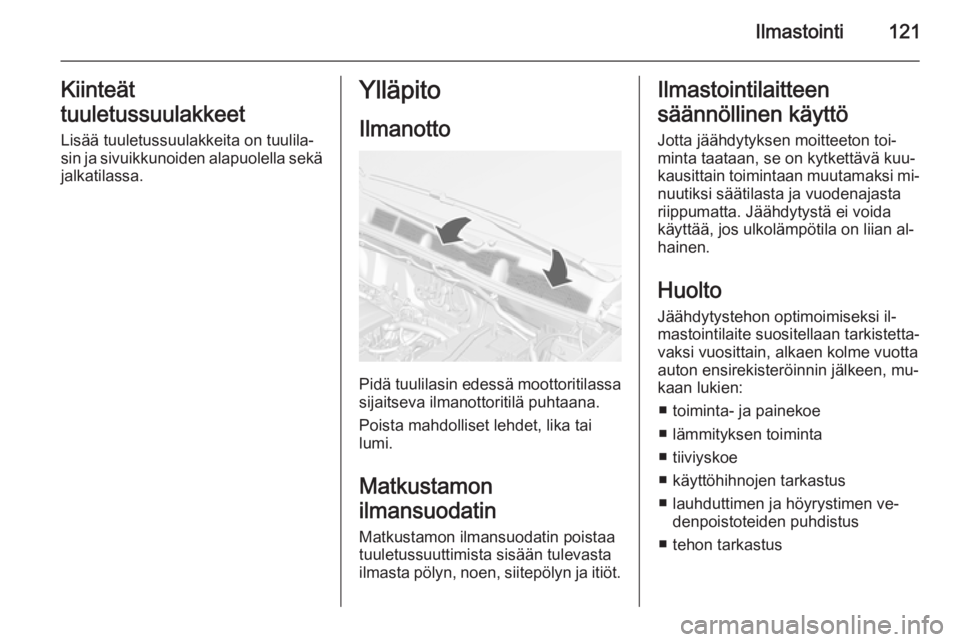 Ilmastointi 121

Kiinteät tuuletussuulakkeet

Lisää tuuletussuulakkeita on tuulilasin ja sivuikkunoiden alapuolella sekä jalkatilassa.

Ylläpito

Ilmanotto

Pidä tuulilasin edessä moottoritilassa sijaitseva ilmanottoritilä puhtaana.

Poista mahdolliset lehdet, lika tai lumi.

Matkustamon ilmansuodatin

Matkustamon ilmansuodatin poistaa tuuletussuuttimista sisään tulevasta ilmasta pölyn, noen, siitepölyn ja itiöt.

Ilmastointilaitteen säännöllinen käyttö

Jotta jäähdytyksen moitteeton toiminta taataan, se on kytkettävä kuukausittain toimintaan muutamaksi minuutiksi säätilasta ja vuodenajasta riippumatta. Jäähdytystä ei voida käyttää, jos ulkolämpötila on liian alhainen.

Huolto

Jäähdytystehon optimoimiseksi ilmastointilaite suositellaan tarkistettavaksi vuosittain, alkaen kolme vuotta auton ensirekisteröinnin jälkeen, mukaan lukien:

■ toiminta- ja painekoe
■ lämmityksen toiminta
■ tiiviyskoe
■ käyttöhihnojen tarkastus
■ lauhduttimen ja höyrystimen vedenpoistoteiden puhdistus
■ tehon tarkastus

carmanualsonline.info